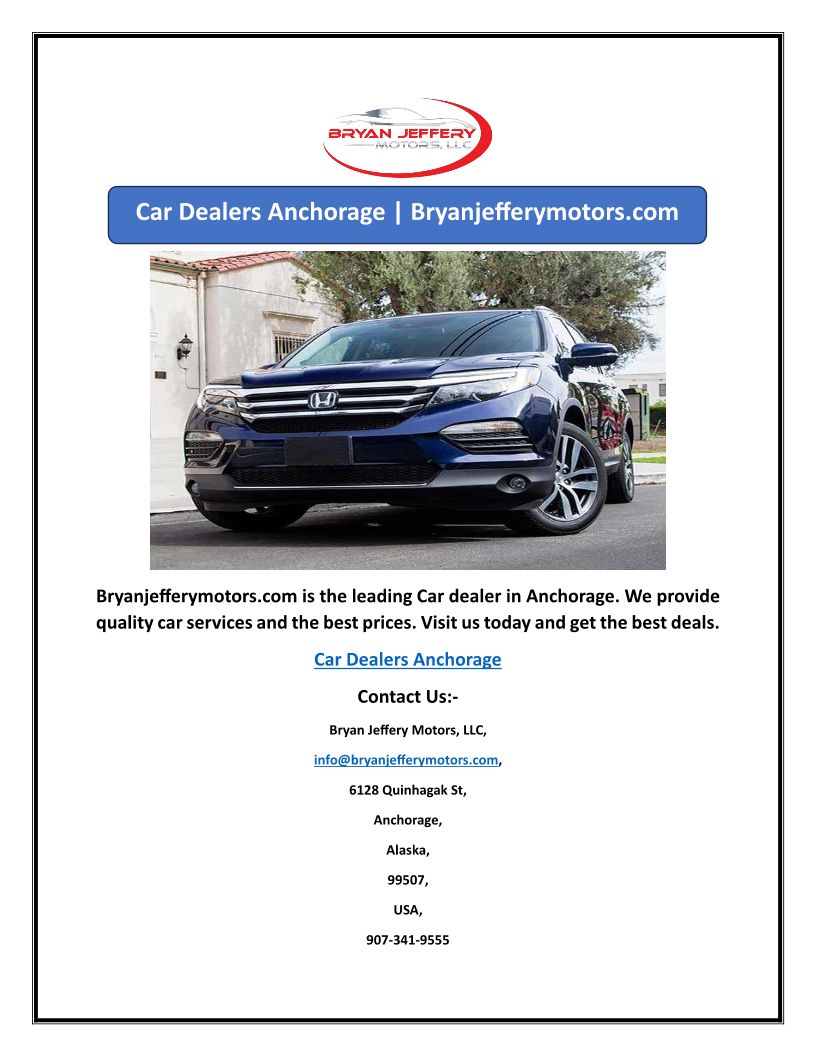 BRYAN JEFFERY
MOTORS, LLC

Car Dealers Anchorage | Bryanjefferymotors.com

Bryanjefferymotors.com is the leading Car dealer in Anchorage. We provide quality car services and the best prices. Visit us today and get the best deals.

Car Dealers Anchorage

Contact Us:-

Bryan Jeffery Motors, LLC,

info@bryanjefferymotors.com,

6128 Quinhagak St,

Anchorage,

Alaska,

99507,

USA,

907-341-9555